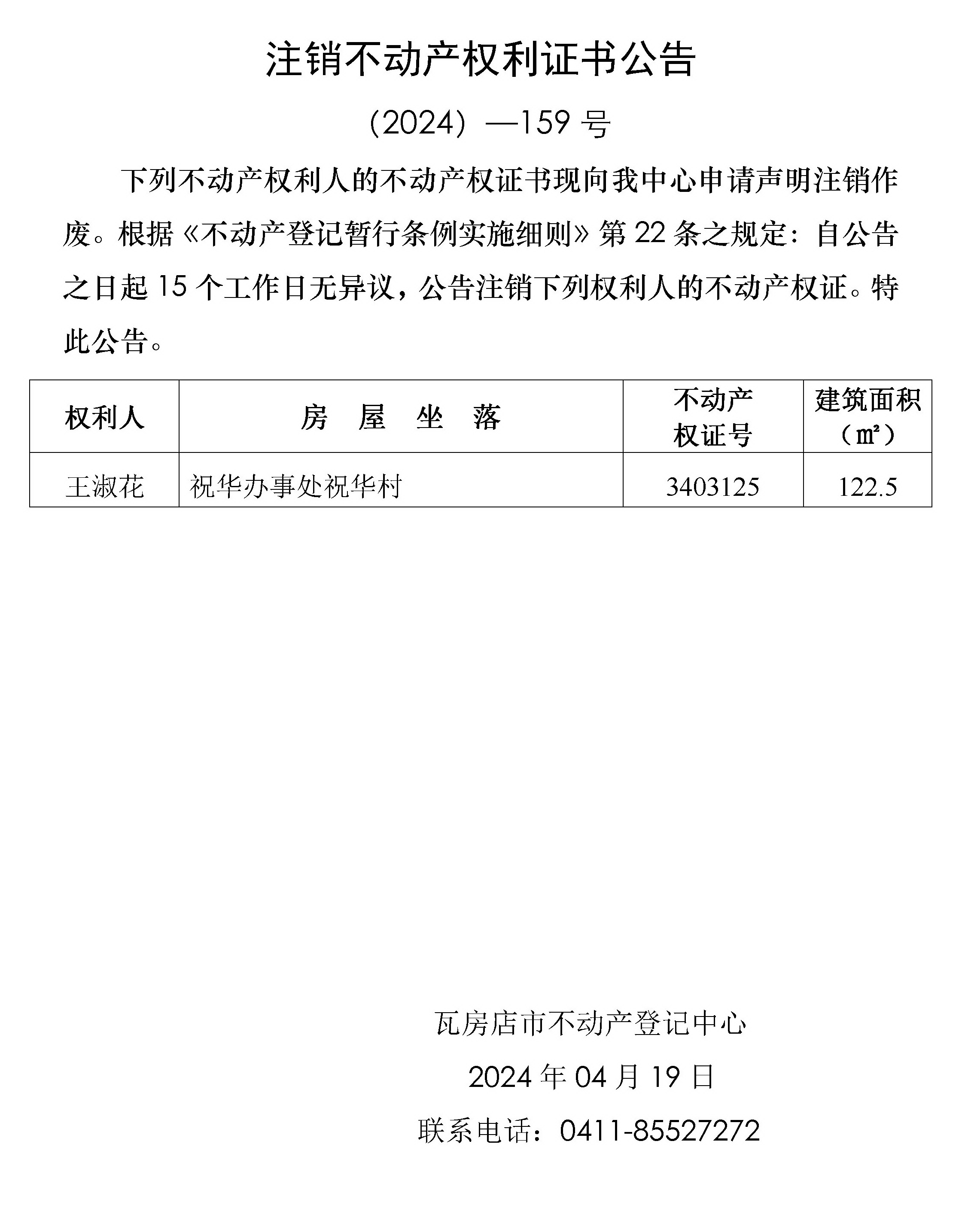 注销不动产权利证书公告

（2024）—159 号

下列不动产权利人的不动产权证书现向我中心申请声明注销作废。根据《不动产登记暂行条例实施细则》第 22 条之规定：自公告之日起 15 个工作日无异议，公告注销下列权利人的不动产权证。特此公告。

| 权利人 | 房　屋　坐　落 | 不动产权证号 | 建筑面积（㎡） |
|---|---|---|---|
| 王淑花 | 祝华办事处祝华村 | 3403125 | 122.5 |

瓦房店市不动产登记中心

2024 年 04 月 19 日

联系电话：0411-85527272